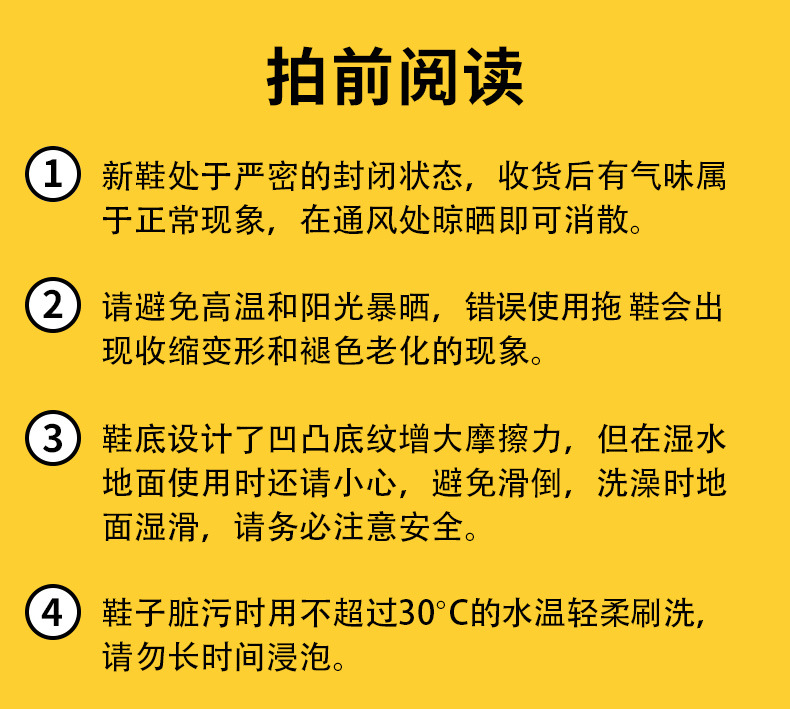 拍前阅读

1 新鞋处于严密的封闭状态，收货后有气味属于正常现象，在通风处晾晒即可消散。

2 请避免高温和阳光暴晒，错误使用拖鞋会出现收缩变形和褪色老化的现象。

3 鞋底设计了凹凸底纹增大摩擦力，但在湿水地面使用时还请小心，避免滑倒，洗澡时地面湿滑，请务必注意安全。

4 鞋子脏污时用不超过30°C的水温轻柔刷洗，请勿长时间浸泡。